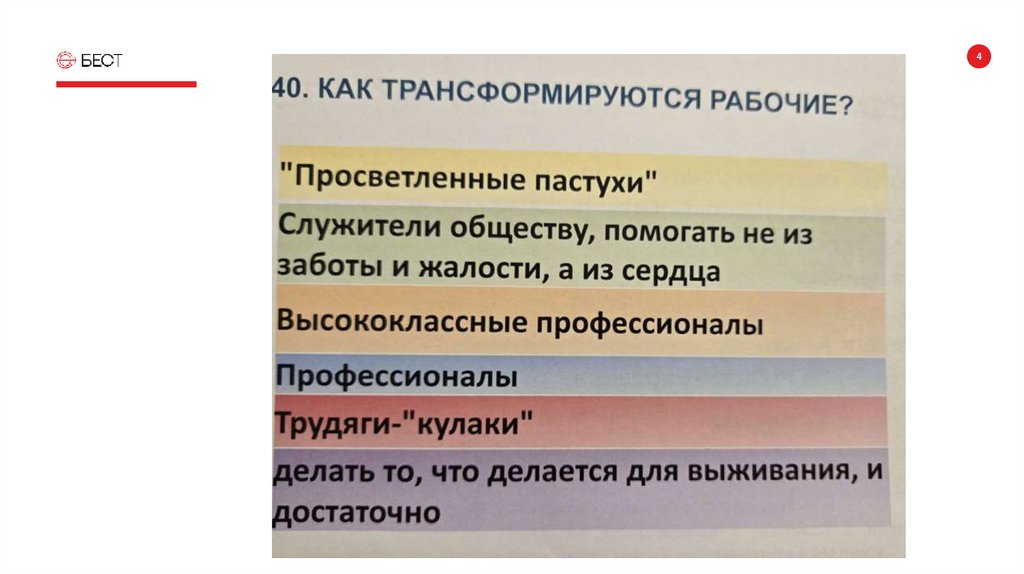 БЕСТ

4

40. КАК ТРАНСФОРМИРУЮТСЯ РАБОЧИЕ?

"Просветленные пастухи"

Служители обществу, помогать не из заботы и жалости, а из сердца

Высококлассные профессионалы

Профессионалы

Трудяги-"кулаки"

делать то, что делается для выживания, и достаточно